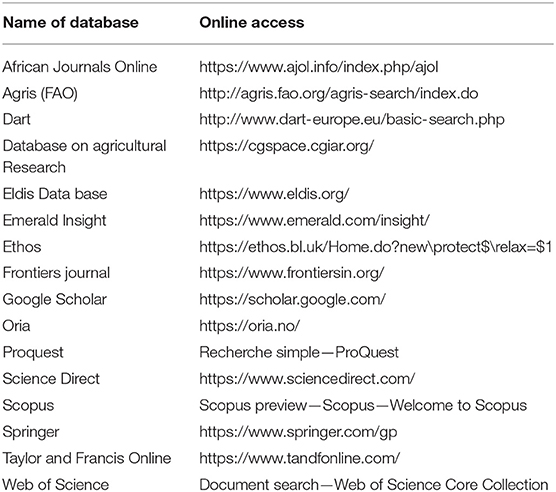 | Name of database | Online access |
|---|---|
| African Journals Online | https://www.ajol.info/index.php/ajol |
| Agris (FAO) | http://agris.fao.org/agris-search/index.do |
| Dart | http://www.dart-europe.eu/basic-search.php |
| Database on agricultural Research | https://cgspace.cgiar.org/ |
| Eldis Data base | https://www.eldis.org/ |
| Emerald Insight | https://www.emerald.com/insight/ |
| Ethos | https://ethos.bl.uk/Home.do?new\protect\$\relax=\$1 |
| Frontiers journal | https://www.frontiersin.org/ |
| Google Scholar | https://scholar.google.com/ |
| Oria | https://oria.no/ |
| Proquest | Recherche simple—ProQuest |
| Science Direct | https://www.sciencedirect.com/ |
| Scopus | Scopus preview—Scopus—Welcome to Scopus |
| Springer | https://www.springer.com/gp |
| Taylor and Francis Online | https://www.tandfonline.com/ |
| Web of Science | Document search—Web of Science Core Collection |